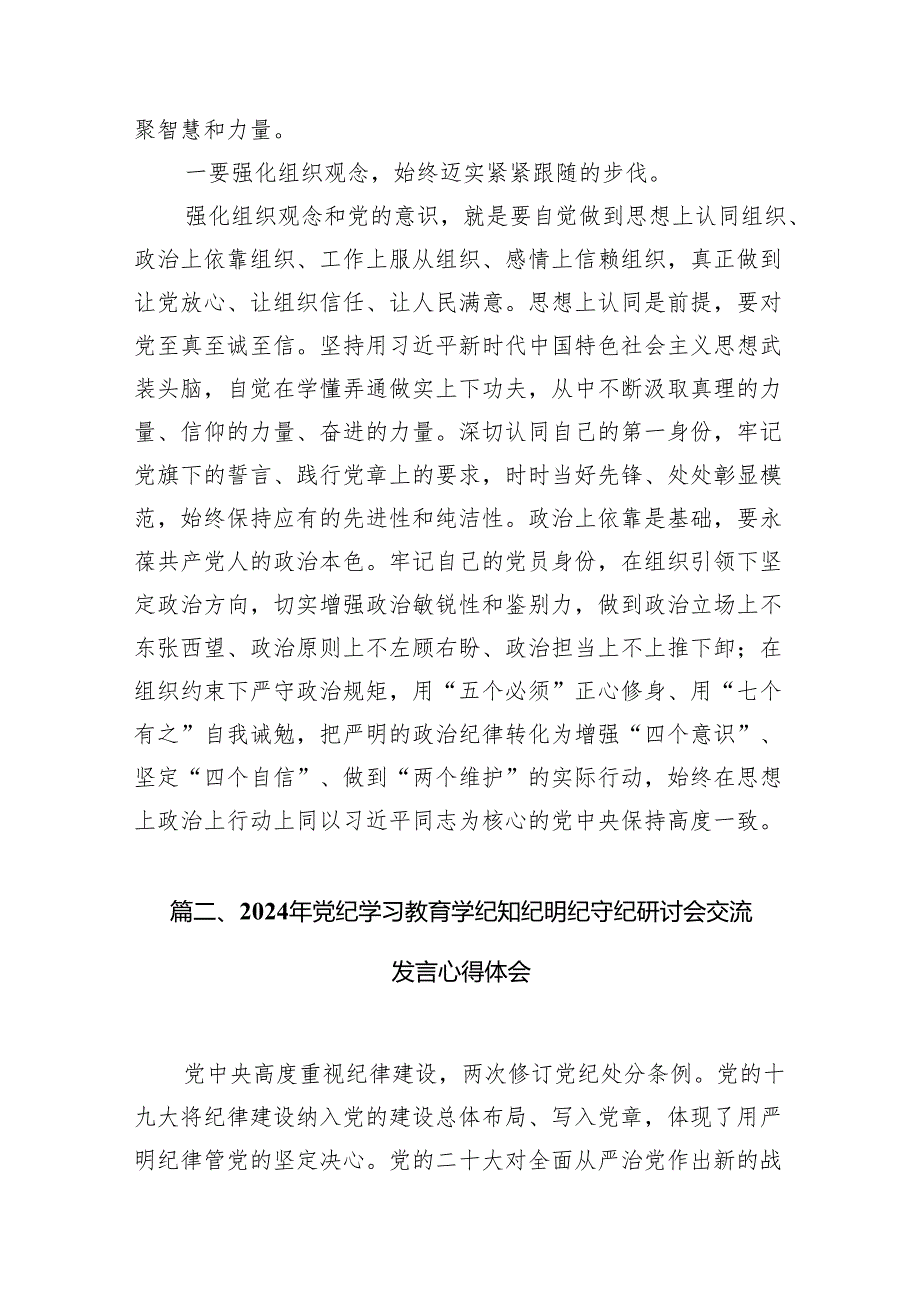 聚智慧和力量。

一要强化组织观念，始终迈实紧紧跟随的步伐。

强化组织观念和党的意识，就是要自觉做到思想上认同组织、政治上依靠组织、工作上服从组织、感情上信赖组织，真正做到让党放心、让组织信任、让人民满意。思想上认同是前提，要对党至真至诚至信。坚持用习近平新时代中国特色社会主义思想武装头脑，自觉在学懂弄通做实上下功夫，从中不断汲取真理的力量、信仰的力量、奋进的力量。深切认同自己的第一身份，牢记党旗下的誓言、践行党章上的要求，时时当好先锋、处处彰显模范，始终保持应有的先进性和纯洁性。政治上依靠是基础，要永葆共产党人的政治本色。牢记自己的党员身份，在组织引领下坚定政治方向，切实增强政治敏锐性和鉴别力，做到政治立场上不东张西望、政治原则上不左顾右盼、政治担当上不上推下卸；在组织约束下严守政治规矩，用“五个必须”正心修身、用“七个有之”自我诫勉，把严明的政治纪律转化为增强“四个意识”、坚定“四个自信”、做到“两个维护”的实际行动，始终在思想上政治上行动上同以习近平同志为核心的党中央保持高度一致。

篇二、2024年党纪学习教育学纪知纪明纪守纪研讨会交流发言心得体会

党中央高度重视纪律建设，两次修订党纪处分条例。党的十九大将纪律建设纳入党的建设总体布局、写入党章，体现了用严明纪律管党的坚定决心。党的二十大对全面从严治党作出新的战